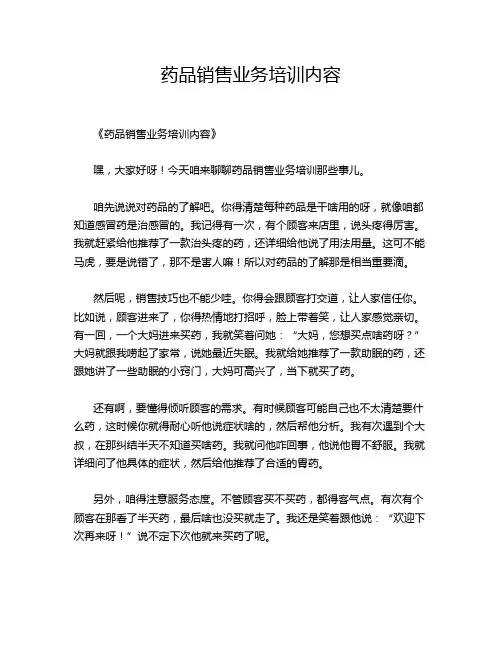 药品销售业务培训内容

《药品销售业务培训内容》

嘿，大家好呀！今天咱来聊聊药品销售业务培训那些事儿。

咱先说说对药品的了解吧。你得清楚每种药品是干啥用的呀，就像咱都知道感冒药是治感冒的。我记得有一次，有个顾客来店里，说头疼得厉害。我就赶紧给他推荐了一款治头疼的药，还详细给他说了用法用量。这可不能马虎，要是说错了，那不是害人嘛！所以对药品的了解那是相当重要滴。

然后呢，销售技巧也不能少哇。你得会跟顾客打交道，让人家信任你。比如说，顾客进来了，你得热情地打招呼，脸上带着笑，让人家感觉亲切。有一回，一个大妈进来买药，我就笑着问她：“大妈，您想买点啥药呀？”大妈就跟我唠起了家常，说她最近失眠。我就给她推荐了一款助眠的药，还跟她讲了一些助眠的小窍门，大妈可高兴了，当下就买了药。

还有啊，要懂得倾听顾客的需求。有时候顾客可能自己也不太清楚要什么药，这时候你就得耐心听他说症状啥的，然后帮他分析。我有次遇到个大叔，在那纠结半天不知道买啥药。我就问他咋回事，他说他胃不舒服。我就详细问了他具体的症状，然后给他推荐了合适的胃药。

另外，咱得注意服务态度。不管顾客买不买药，都得客气点。有次有个顾客在那看了半天药，最后啥也没买就走了。我还是笑着跟他说：“欢迎下次再来呀！”说不定下次他就来买药了呢。